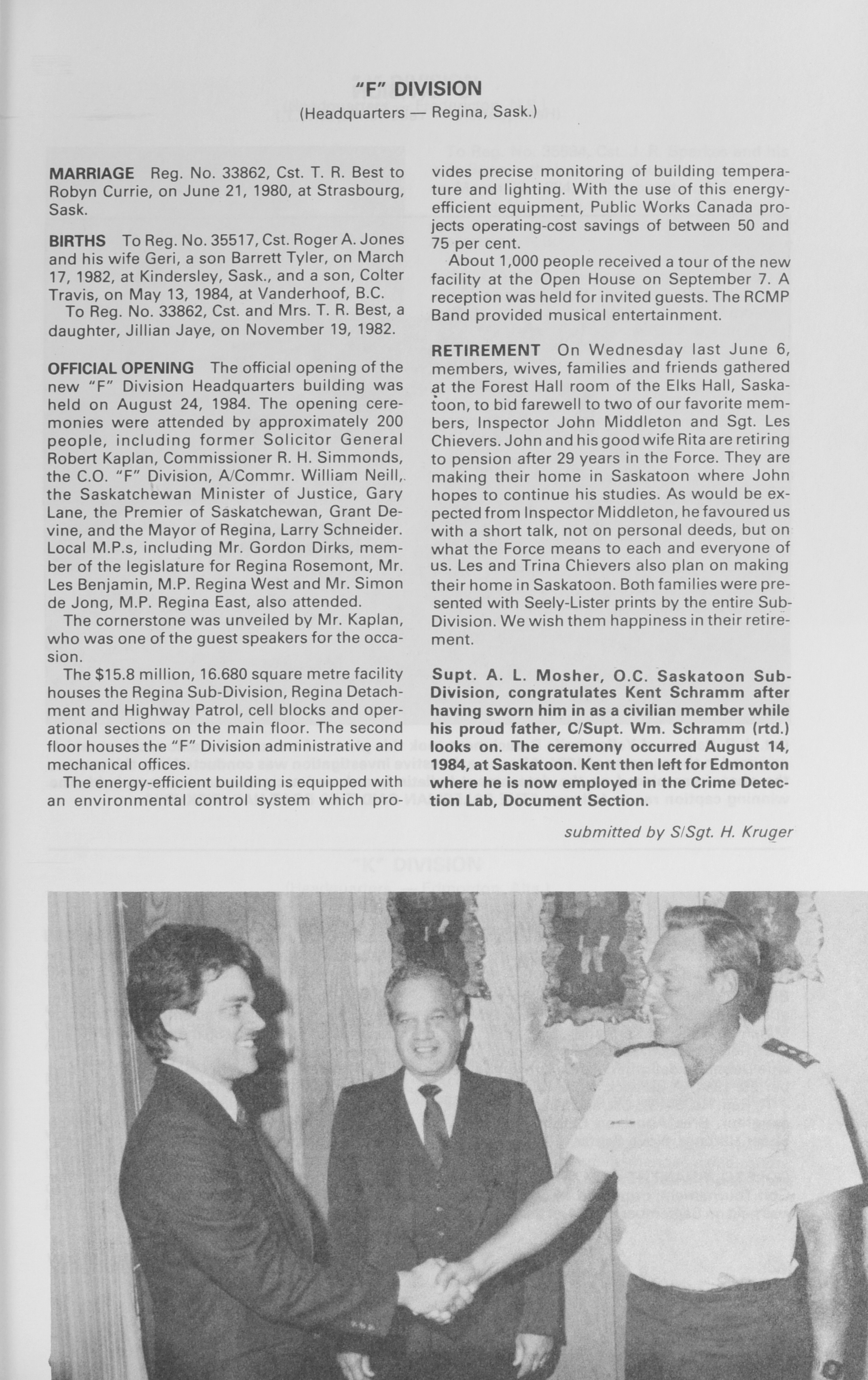 "F" DIVISION
(Headquarters — Regina, Sask.)

MARRIAGE Reg. No. 33862, Cst. T. R. Best to Robyn Currie, on June 21, 1980, at Strasbourg, Sask.

BIRTHS To Reg. No. 35517, Cst. Roger A. Jones and his wife Geri, a son Barrett Tyler, on March 17, 1982, at Kindersley, Sask., and a son, Colter Travis, on May 13, 1984, at Vanderhoof, B.C.

To Reg. No. 33862, Cst. and Mrs. T. R. Best, a daughter, Jillian Jaye, on November 19, 1982.

OFFICIAL OPENING The official opening of the new "F" Division Headquarters building was held on August 24, 1984. The opening ceremonies were attended by approximately 200 people, including former Solicitor General Robert Kaplan, Commissioner R. H. Simmonds, the C.O. "F" Division, A/Commr. William Neill, the Saskatchewan Minister of Justice, Gary Lane, the Premier of Saskatchewan, Grant Devine, and the Mayor of Regina, Larry Schneider. Local M.P.s, including Mr. Gordon Dirks, member of the legislature for Regina Rosemont, Mr. Les Benjamin, M.P. Regina West and Mr. Simon de Jong, M.P. Regina East, also attended.

The cornerstone was unveiled by Mr. Kaplan, who was one of the guest speakers for the occasion.

The $15.8 million, 16.680 square metre facility houses the Regina Sub-Division, Regina Detachment and Highway Patrol, cell blocks and operational sections on the main floor. The second floor houses the "F" Division administrative and mechanical offices.

The energy-efficient building is equipped with an environmental control system which provides precise monitoring of building temperature and lighting. With the use of this energy-efficient equipment, Public Works Canada projects operating-cost savings of between 50 and 75 per cent.

About 1,000 people received a tour of the new facility at the Open House on September 7. A reception was held for invited guests. The RCMP Band provided musical entertainment.

RETIREMENT On Wednesday last June 6, members, wives, families and friends gathered at the Forest Hall room of the Elks Hall, Saskatoon, to bid farewell to two of our favorite members, Inspector John Middleton and Sgt. Les Chievers. John and his good wife Rita are retiring to pension after 29 years in the Force. They are making their home in Saskatoon where John hopes to continue his studies. As would be expected from Inspector Middleton, he favoured us with a short talk, not on personal deeds, but on what the Force means to each and everyone of us. Les and Trina Chievers also plan on making their home in Saskatoon. Both families were presented with Seely-Lister prints by the entire Sub-Division. We wish them happiness in their retirement.

Supt. A. L. Mosher, O.C. Saskatoon Sub-Division, congratulates Kent Schramm after having sworn him in as a civilian member while his proud father, C/Supt. Wm. Schramm (rtd.) looks on. The ceremony occurred August 14, 1984, at Saskatoon. Kent then left for Edmonton where he is now employed in the Crime Detection Lab, Document Section.

submitted by S/Sgt. H. Kruger